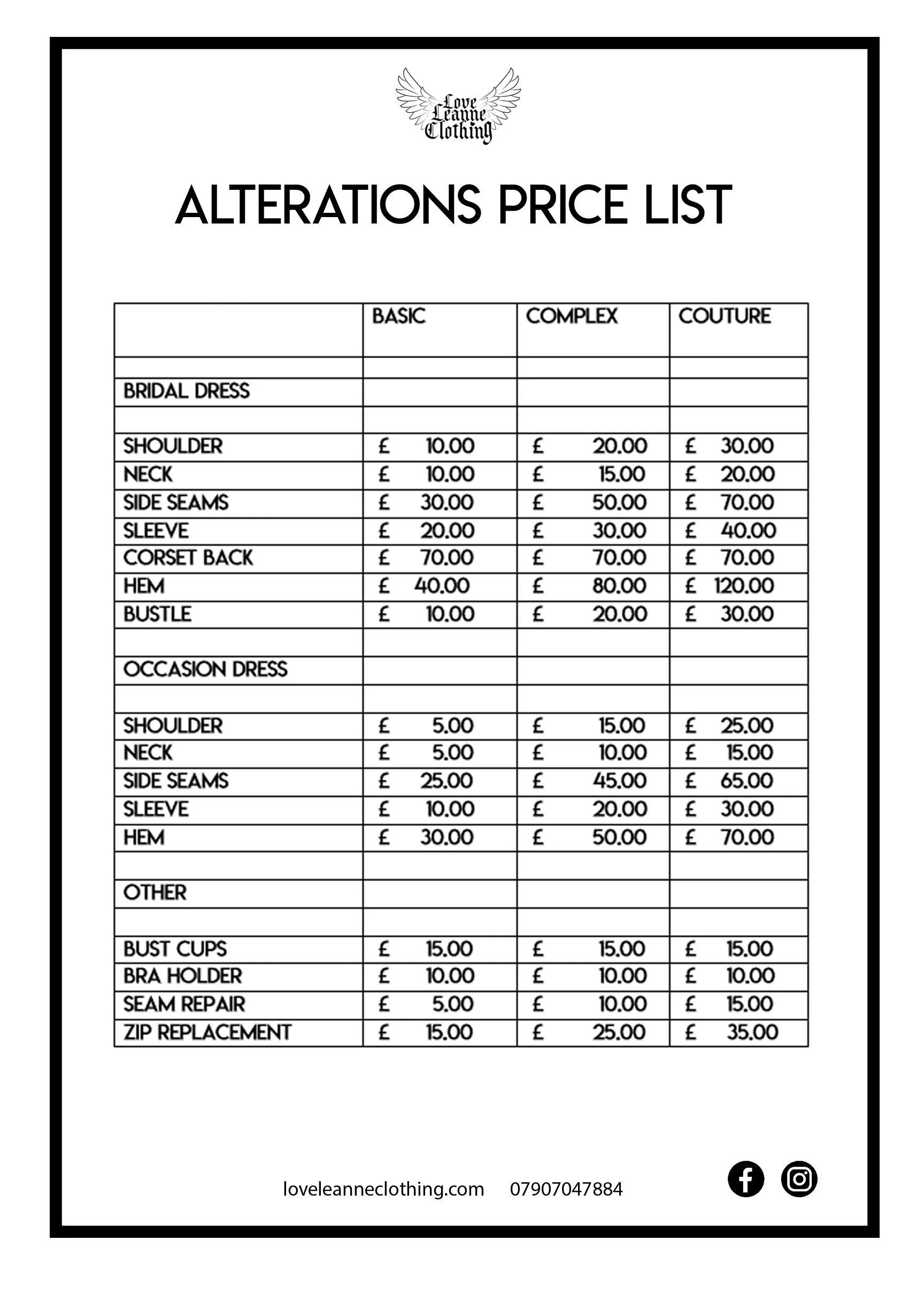 Love Leanne Clothing

ALTERATIONS PRICE LIST

| | BASIC | COMPLEX | COUTURE |
|---|---|---|---|
| | | | |
| BRIDAL DRESS | | | |
| | | | |
| SHOULDER | £ 10.00 | £ 20.00 | £ 30.00 |
| NECK | £ 10.00 | £ 15.00 | £ 20.00 |
| SIDE SEAMS | £ 30.00 | £ 50.00 | £ 70.00 |
| SLEEVE | £ 20.00 | £ 30.00 | £ 40.00 |
| CORSET BACK | £ 70.00 | £ 70.00 | £ 70.00 |
| HEM | £ 40.00 | £ 80.00 | £ 120.00 |
| BUSTLE | £ 10.00 | £ 20.00 | £ 30.00 |
| | | | |
| OCCASION DRESS | | | |
| | | | |
| SHOULDER | £ 5.00 | £ 15.00 | £ 25.00 |
| NECK | £ 5.00 | £ 10.00 | £ 15.00 |
| SIDE SEAMS | £ 25.00 | £ 45.00 | £ 65.00 |
| SLEEVE | £ 10.00 | £ 20.00 | £ 30.00 |
| HEM | £ 30.00 | £ 50.00 | £ 70.00 |
| | | | |
| OTHER | | | |
| | | | |
| BUST CUPS | £ 15.00 | £ 15.00 | £ 15.00 |
| BRA HOLDER | £ 10.00 | £ 10.00 | £ 10.00 |
| SEAM REPAIR | £ 5.00 | £ 10.00 | £ 15.00 |
| ZIP REPLACEMENT | £ 15.00 | £ 25.00 | £ 35.00 |

loveleanneclothing.com 07907047884